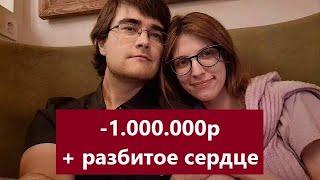 -1.000.000р
+ разбитое сердце